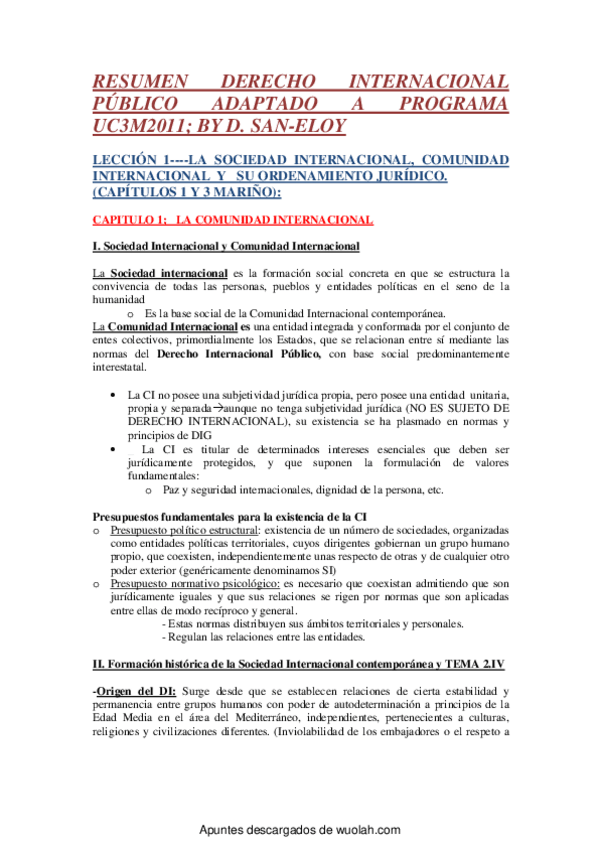 RESUMEN DERECHO INTERNACIONAL PÚBLICO ADAPTADO A PROGRAMA UC3M2011; BY D. SAN-ELOY

LECCIÓN 1----LA SOCIEDAD INTERNACIONAL, COMUNIDAD INTERNACIONAL Y SU ORDENAMIENTO JURÍDICO. (CAPÍTULOS 1 Y 3 MARIÑO):

CAPITULO 1; LA COMUNIDAD INTERNACIONAL

I. Sociedad Internacional y Comunidad Internacional

La Sociedad internacional es la formación social concreta en que se estructura la convivencia de todas las personas, pueblos y entidades políticas en el seno de la humanidad

o Es la base social de la Comunidad Internacional contemporánea.

La Comunidad Internacional es una entidad integrada y conformada por el conjunto de entes colectivos, primordialmente los Estados, que se relacionan entre sí mediante las normas del Derecho Internacional Público, con base social predominantemente interestatal.

• La CI no posee una subjetividad jurídica propia, pero posee una entidad unitaria, propia y separada→aunque no tenga subjetividad jurídica (NO ES SUJETO DE DERECHO INTERNACIONAL), su existencia se ha plasmado en normas y principios de DIG

• La CI es titular de determinados intereses esenciales que deben ser jurídicamente protegidos, y que suponen la formulación de valores fundamentales:

o Paz y seguridad internacionales, dignidad de la persona, etc.

Presupuestos fundamentales para la existencia de la CI

o Presupuesto político estructural: existencia de un número de sociedades, organizadas como entidades políticas territoriales, cuyos dirigentes gobiernan un grupo humano propio, que coexisten, independientemente unas respecto de otras y de cualquier otro poder exterior (genéricamente denominamos SI)

o Presupuesto normativo psicológico: es necesario que coexistan admitiendo que son jurídicamente iguales y que sus relaciones se rigen por normas que son aplicadas entre ellas de modo recíproco y general.

- Estas normas distribuyen sus ámbitos territoriales y personales.
- Regulan las relaciones entre las entidades.

II. Formación histórica de la Sociedad Internacional contemporánea y TEMA 2.IV

-Origen del DI: Surge desde que se establecen relaciones de cierta estabilidad y permanencia entre grupos humanos con poder de autodeterminación a principios de la Edad Media en el área del Mediterráneo, independientes, pertenecientes a culturas, religiones y civilizaciones diferentes. (Inviolabilidad de los embajadores o el respeto a

Apuntes descargados de wuolah.com